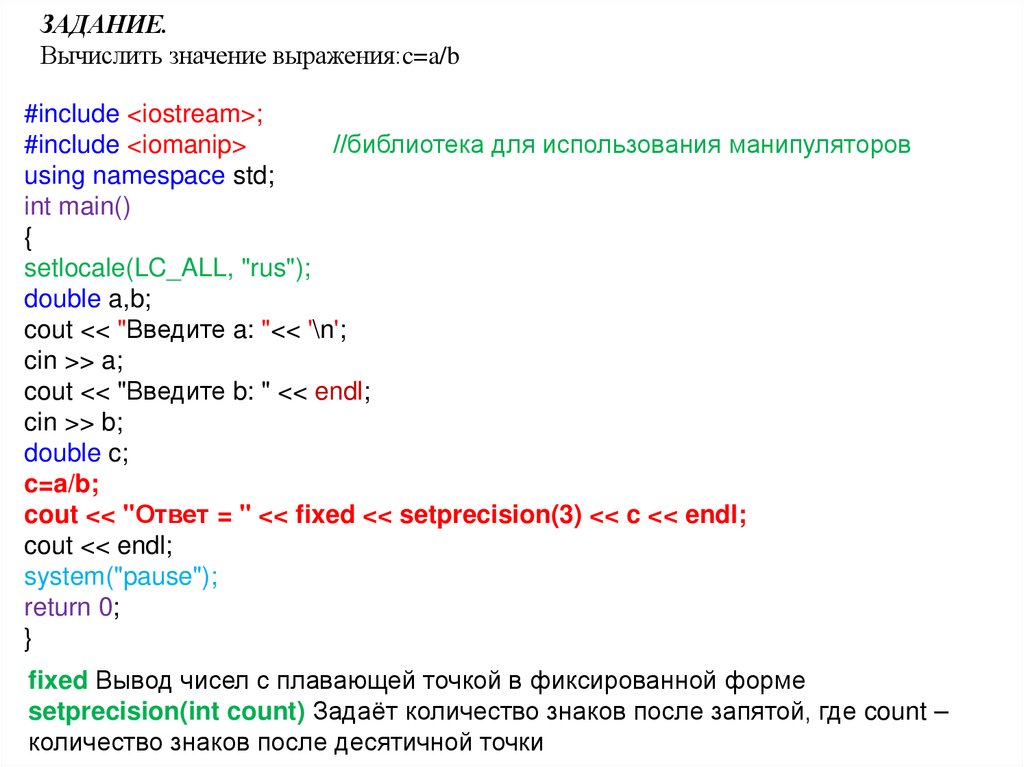 ЗАДАНИЕ.
Вычислить значение выражения:c=a/b

#include <iostream>;
#include <iomanip> //библиотека для использования манипуляторов
using namespace std;
int main()
{
setlocale(LC_ALL, "rus");
double a,b;
cout << "Введите a: "<< '\n';
cin >> a;
cout << "Введите b: " << endl;
cin >> b;
double c;
c=a/b;
cout << "Ответ = " << fixed << setprecision(3) << c << endl;
cout << endl;
system("pause");
return 0;
}

fixed Вывод чисел с плавающей точкой в фиксированной форме
setprecision(int count) Задаёт количество знаков после запятой, где count – количество знаков после десятичной точки